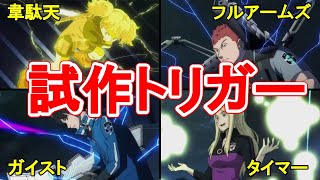 韋駄天

フルアームズ

試作トリガー

ガイスト

タイマー